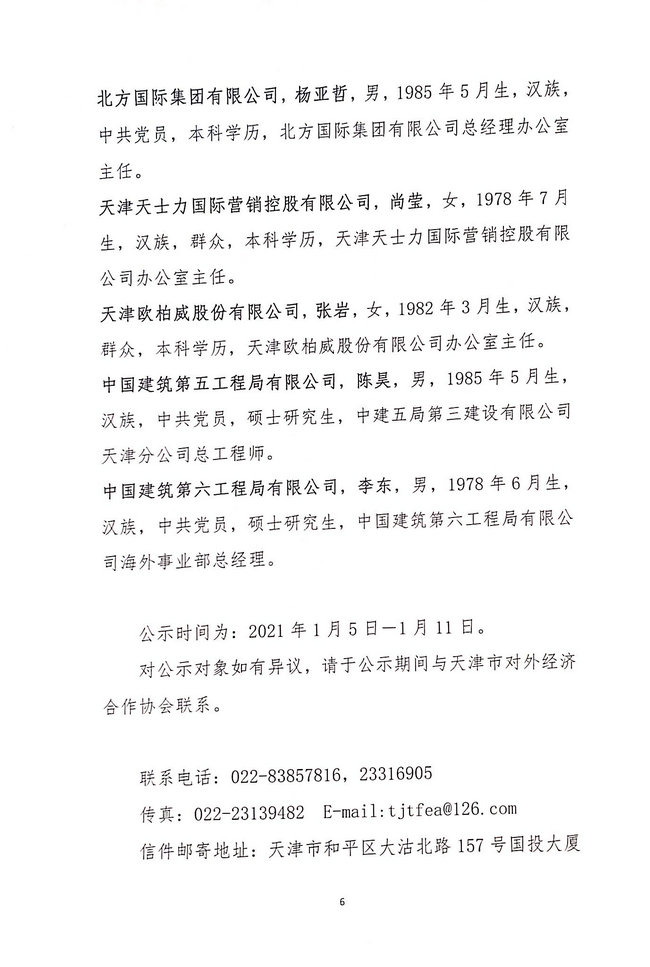 北方国际集团有限公司，杨亚哲，男，1985年5月生，汉族，中共党员，本科学历，北方国际集团有限公司总经理办公室主任。

天津天士力国际营销控股有限公司，尚莹，女，1978年7月生，汉族，群众，本科学历，天津天士力国际营销控股有限公司办公室主任。

天津欧柏威股份有限公司，张岩，女，1982年3月生，汉族，群众，本科学历，天津欧柏威股份有限公司办公室主任。

中国建筑第五工程局有限公司，陈昊，男，1985年5月生，汉族，中共党员，硕士研究生，中建五局第三建设有限公司天津分公司总工程师。

中国建筑第六工程局有限公司，李东，男，1978年6月生，汉族，中共党员，硕士研究生，中国建筑第六工程局有限公司海外事业部总经理。

公示时间为：2021年1月5日—1月11日。

对公示对象如有异议，请于公示期间与天津市对外经济合作协会联系。

联系电话：022-83857816，23316905

传真：022-23139482 E-mail:tjtfea@126.com

信件邮寄地址：天津市和平区大沽北路157号国投大厦

6